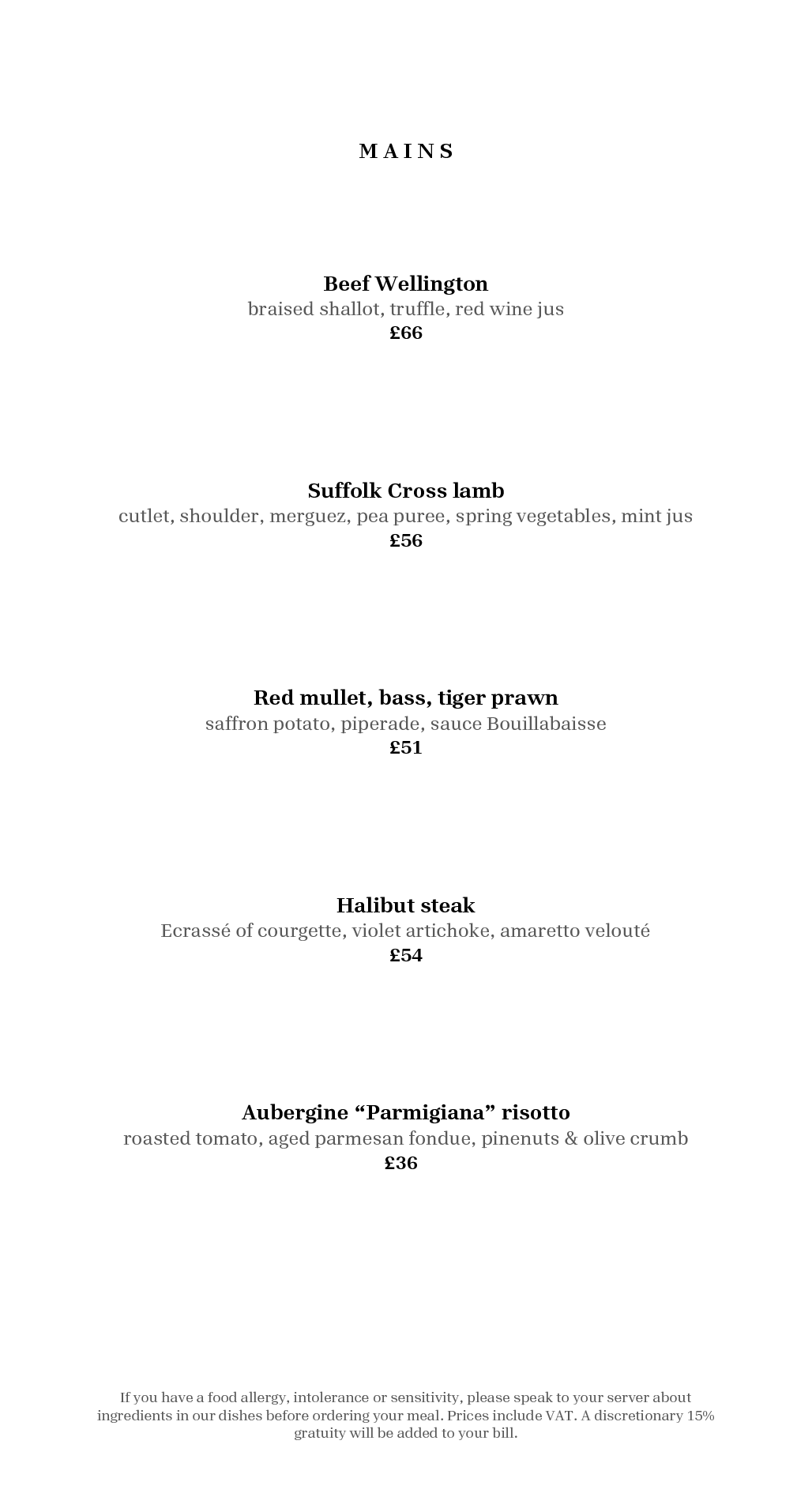 MAINS

Beef Wellington
braised shallot, truffle, red wine jus
£66

Suffolk Cross lamb
cutlet, shoulder, merguez, pea puree, spring vegetables, mint jus
£56

Red mullet, bass, tiger prawn
saffron potato, piperade, sauce Bouillabaisse
£51

Halibut steak
Ecrassé of courgette, violet artichoke, amaretto velouté
£54

Aubergine “Parmigiana” risotto
roasted tomato, aged parmesan fondue, pinenuts & olive crumb
£36

If you have a food allergy, intolerance or sensitivity, please speak to your server about ingredients in our dishes before ordering your meal. Prices include VAT. A discretionary 15% gratuity will be added to your bill.